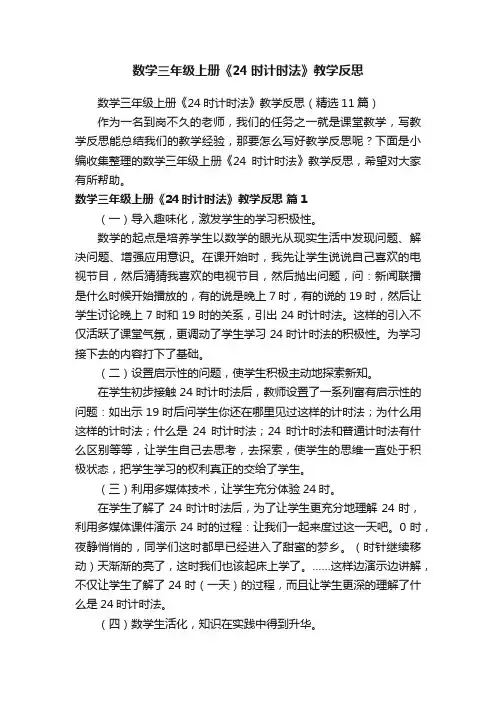 数学三年级上册《24 时计时法》教学反思

数学三年级上册《24 时计时法》教学反思（精选 11 篇）

作为一名到岗不久的老师，我们的任务之一就是课堂教学，写教学反思能总结我们的教学经验，那要怎么写好教学反思呢？下面是小编收集整理的数学三年级上册《24 时计时法》教学反思，希望对大家有所帮助。

数学三年级上册《24 时计时法》教学反思 篇 1

（一）导入趣味化，激发学生的学习积极性。

数学的起点是培养学生以数学的眼光从现实生活中发现问题、解决问题、增强应用意识。在课开始时，我先让学生说说自己喜欢的电视节目，然后猜猜我喜欢的电视节目，然后抛出问题，问：新闻联播是什么时候开始播放的，有的说是晚上 7 时，有的说的 19 时，然后让学生讨论晚上 7 时和 19 时的关系，引出 24 时计时法。这样的引入不仅活跃了课堂气氛，更调动了学生学习 24 时计时法的积极性。为学习接下去的内容打下了基础。

（二）设置启示性的问题，使学生积极主动地探索新知。

在学生初步接触 24 时计时法后，教师设置了一系列富有启示性的问题：如出示 19 时后问学生你还在哪里见过这样的计时法；为什么用这样的计时法；什么是 24 时计时法；24 时计时法和普通计时法有什么区别等等，让学生自己去思考，去探索，使学生的思维一直处于积极状态，把学生学习的权利真正的交给了学生。

（三）利用多媒体技术，让学生充分体验 24 时。

在学生了解了 24 时计时法后，为了让学生更充分地理解 24 时，利用多媒体课件演示 24 时的过程：让我们一起来度过这一天吧。0 时，夜静悄悄的，同学们这时都早已经进入了甜蜜的梦乡。（时针继续移动）天渐渐的亮了，这时我们也该起床上学了。……这样边演示边讲解，不仅让学生了解了 24 时（一天）的过程，而且让学生更深的理解了什么是 24 时计时法。

（四）数学生活化，知识在实践中得到升华。